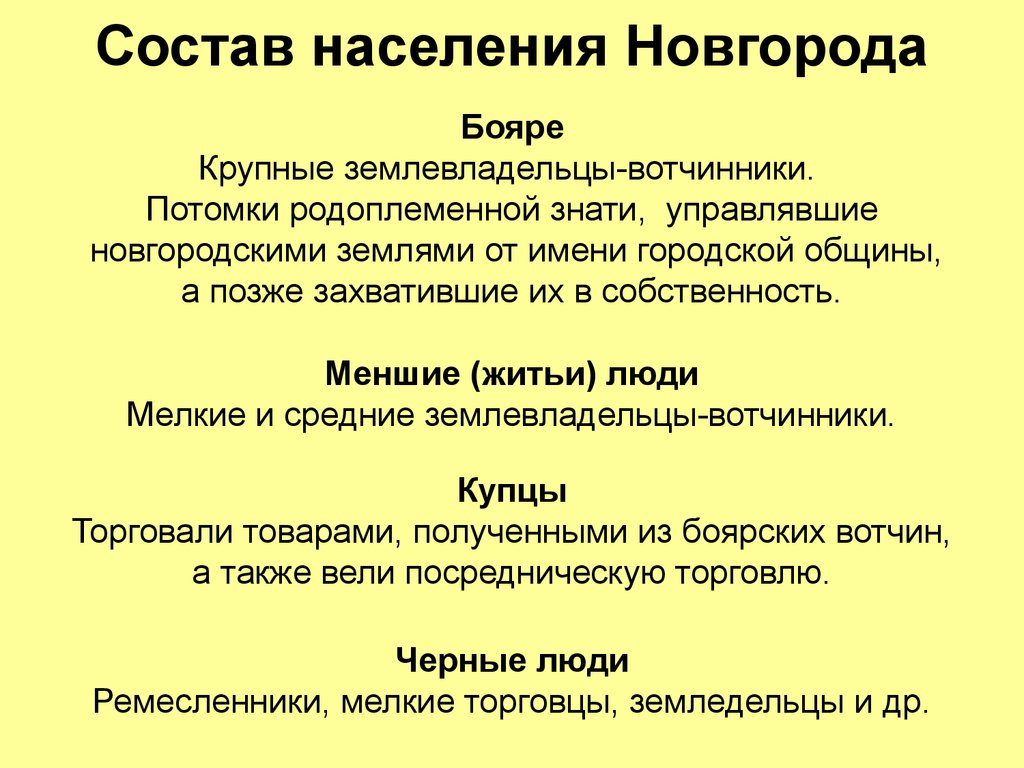 Состав населения Новгорода

Бояре
Крупные землевладельцы-вотчинники.
Потомки родоплеменной знати, управлявшие новгородскими землями от имени городской общины, а позже захватившие их в собственность.

Меншие (житьи) люди
Мелкие и средние землевладельцы-вотчинники.

Купцы
Торговали товарами, полученными из боярских вотчин, а также вели посредническую торговлю.

Черные люди
Ремесленники, мелкие торговцы, земледельцы и др.